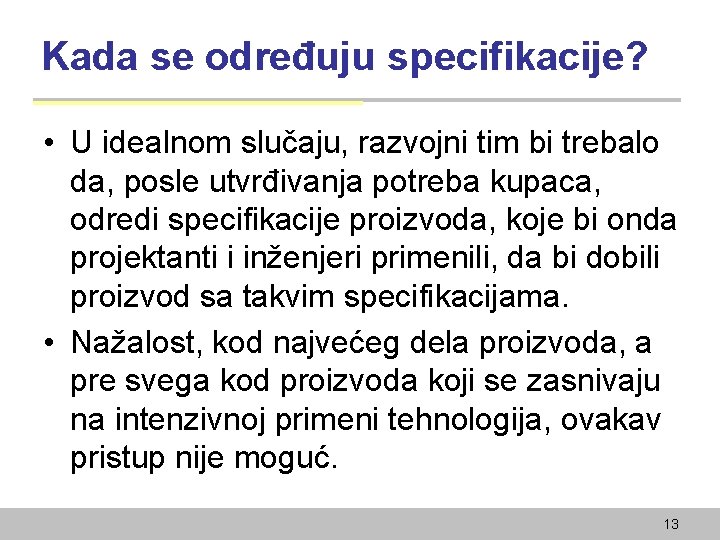 Kada se određuju specifikacije?

• U idealnom slučaju, razvojni tim bi trebalo da, posle utvrđivanja potreba kupaca, odredi specifikacije proizvoda, koje bi onda projektanti i inženjeri primenili, da bi dobili proizvod sa takvim specifikacijama.

• Nažalost, kod najvećeg dela proizvoda, a pre svega kod proizvoda koji se zasnivaju na intenzivnoj primeni tehnologija, ovakav pristup nije moguć.

13